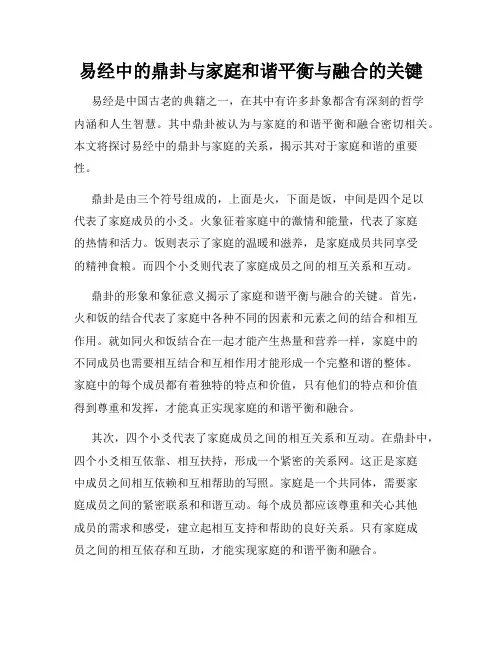 易经中的鼎卦与家庭和谐平衡与融合的关键

易经是中国古老的典籍之一，在其中有许多卦象都含有深刻的哲学内涵和人生智慧。其中鼎卦被认为与家庭的和谐平衡和融合密切相关。本文将探讨易经中的鼎卦与家庭的关系，揭示其对于家庭和谐的重要性。

鼎卦是由三个符号组成的，上面是火，下面是饭，中间是四个足以代表了家庭成员的小爻。火象征着家庭中的激情和能量，代表了家庭的热情和活力。饭则表示了家庭的温暖和滋养，是家庭成员共同享受的精神食粮。而四个小爻则代表了家庭成员之间的相互关系和互动。

鼎卦的形象和象征意义揭示了家庭和谐平衡与融合的关键。首先，火和饭的结合代表了家庭中各种不同的因素和元素之间的结合和相互作用。就如同火和饭结合在一起才能产生热量和营养一样，家庭中的不同成员也需要相互结合和互相作用才能形成一个完整和谐的整体。家庭中的每个成员都有着独特的特点和价值，只有他们的特点和价值得到尊重和发挥，才能真正实现家庭的和谐平衡和融合。

其次，四个小爻代表了家庭成员之间的相互关系和互动。在鼎卦中，四个小爻相互依靠、相互扶持，形成一个紧密的关系网。这正是家庭中成员之间相互依赖和互相帮助的写照。家庭是一个共同体，需要家庭成员之间的紧密联系和和谐互动。每个成员都应该尊重和关心其他成员的需求和感受，建立起相互支持和帮助的良好关系。只有家庭成员之间的相互依存和互助，才能实现家庭的和谐平衡和融合。